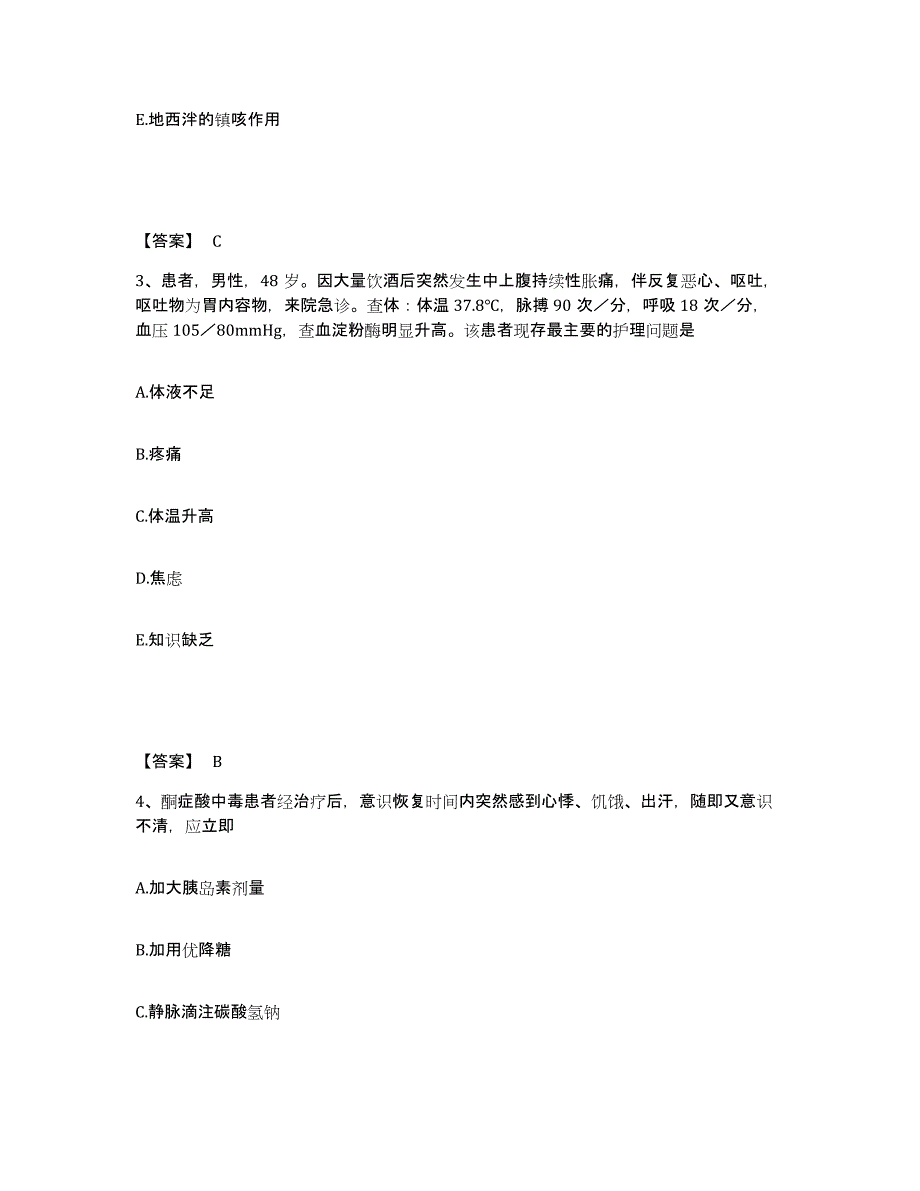 E.地西泮的镇咳作用

【答案】 C

3、患者，男性，48 岁。因大量饮酒后突然发生中上腹持续性胀痛，伴反复恶心、呕吐，呕吐物为胃内容物，来院急诊。查体：体温 37.8℃，脉搏 90 次／分，呼吸 18 次／分，血压 105／80mmHg，查血淀粉酶明显升高。该患者现存最主要的护理问题是

A.体液不足

B.疼痛

C.体温升高

D.焦虑

E.知识缺乏

【答案】 B

4、酮症酸中毒患者经治疗后，意识恢复时间内突然感到心悸、饥饿、出汗，随即又意识不清，应立即

A.加大胰岛素剂量

B.加用优降糖

C.静脉滴注碳酸氢钠